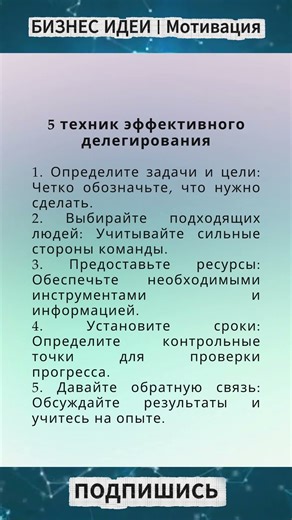 БИЗНЕС ИДЕИ | Мотивация

5 техник эффективного делегирования

1. Определите задачи и цели: Четко обозначьте, что нужно сделать.
2. Выбирайте подходящих людей: Учитывайте сильные стороны команды.
3. Предоставьте ресурсы: Обеспечьте необходимыми инструментами и информацией.
4. Установите сроки: Определите контрольные точки для проверки прогресса.
5. Давайте обратную связь: Обсуждайте результаты и учитесь на опыте.

ПОДПИШИСЬ